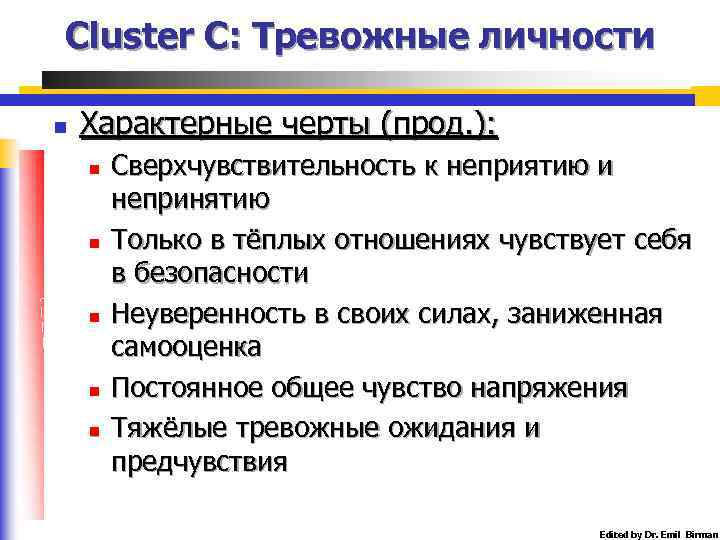 Cluster C: Тревожные личности

Характерные черты (прод.):

Сверхчувствительность к неприятию и непринятию

Только в тёплых отношениях чувствует себя в безопасности

Неуверенность в своих силах, заниженная самооценка

Постоянное общее чувство напряжения

Тяжёлые тревожные ожидания и предчувствия

Edited by Dr. Emil Birman